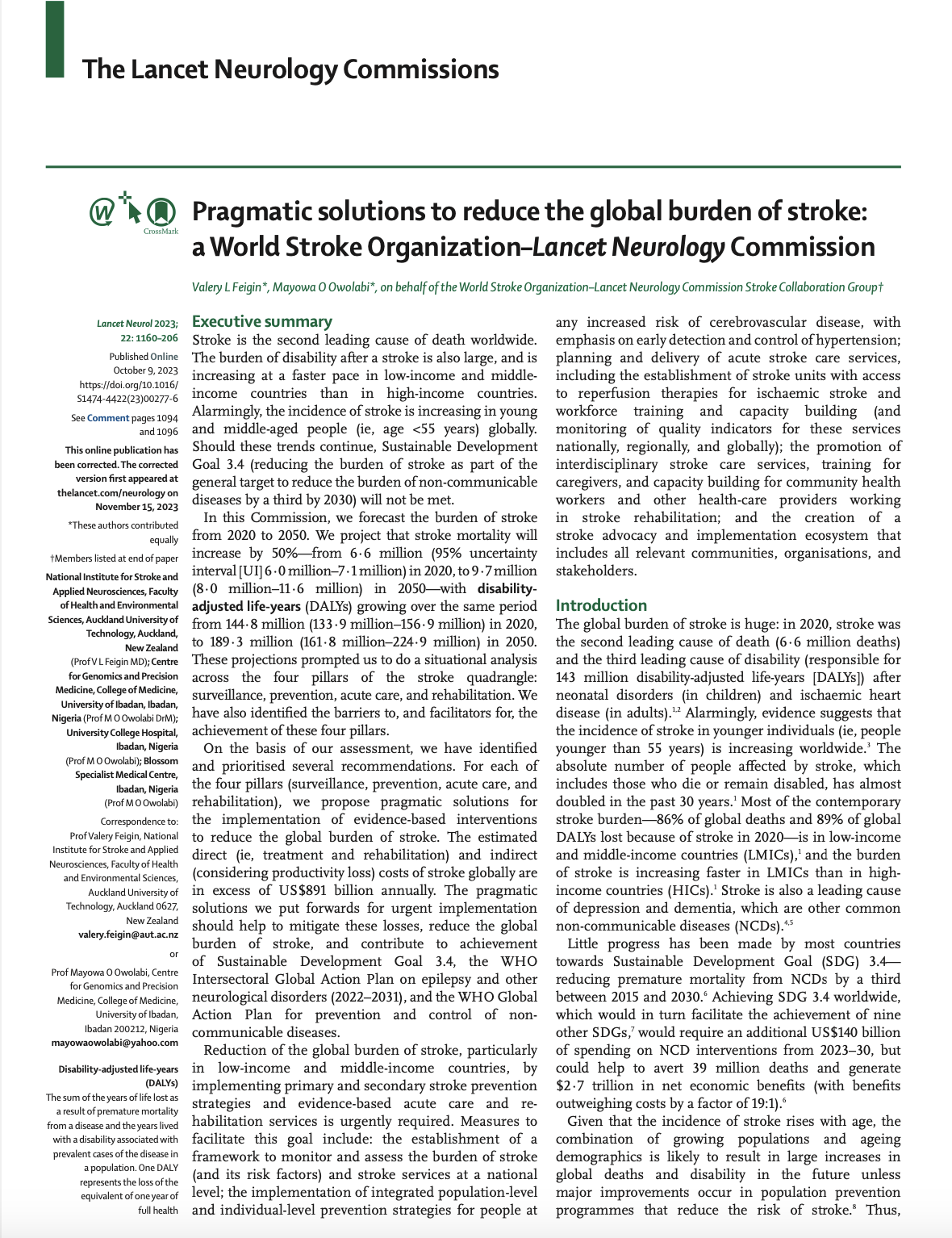 The Lancet Neurology Commissions

CrossMark

Pragmatic solutions to reduce the global burden of stroke: a World Stroke Organization–Lancet Neurology Commission

Valery L Feigin*, Mayowa O Owolabi*, on behalf of the World Stroke Organization–Lancet Neurology Commission Stroke Collaboration Group†

Lancet Neurol 2023; 22: 1160–206

Published Online October 9, 2023 https://doi.org/10.1016/S1474-4422(23)00277-6

See Comment pages 1094 and 1096

This online publication has been corrected. The corrected version first appeared at thelancet.com/neurology on November 15, 2023

*These authors contributed equally

†Members listed at end of paper

National Institute for Stroke and Applied Neurosciences, Faculty of Health and Environmental Sciences, Auckland University of Technology, Auckland, New Zealand (Prof V L Feigin MD); Centre for Genomics and Precision Medicine, College of Medicine, University of Ibadan, Ibadan, Nigeria (Prof M O Owolabi DrM); University College Hospital, Ibadan, Nigeria (Prof M O Owolabi); Blossom Specialist Medical Centre, Ibadan, Nigeria (Prof M O Owolabi)

Correspondence to: Prof Valery Feigin, National Institute for Stroke and Applied Neurosciences, Faculty of Health and Environmental Sciences, Auckland University of Technology, Auckland 0627, New Zealand valery.feigin@aut.ac.nz

or

Prof Mayowa O Owolabi, Centre for Genomics and Precision Medicine, College of Medicine, University of Ibadan, Ibadan 200212, Nigeria mayowaowolabi@yahoo.com

Disability-adjusted life-years (DALYs)
The sum of the years of life lost as a result of premature mortality from a disease and the years lived with a disability associated with prevalent cases of the disease in a population. One DALY represents the loss of the equivalent of one year of full health

Executive summary
Stroke is the second leading cause of death worldwide. The burden of disability after a stroke is also large, and is increasing at a faster pace in low-income and middle-income countries than in high-income countries. Alarmingly, the incidence of stroke is increasing in young and middle-aged people (ie, age <55 years) globally. Should these trends continue, Sustainable Development Goal 3.4 (reducing the burden of stroke as part of the general target to reduce the burden of non-communicable diseases by a third by 2030) will not be met.

In this Commission, we forecast the burden of stroke from 2020 to 2050. We project that stroke mortality will increase by 50%—from 6·6 million (95% uncertainty interval [UI] 6·0 million–7·1 million) in 2020, to 9·7 million (8·0 million–11·6 million) in 2050—with disability-adjusted life-years (DALYs) growing over the same period from 144·8 million (133·9 million–156·9 million) in 2020, to 189·3 million (161·8 million–224·9 million) in 2050. These projections prompted us to do a situational analysis across the four pillars of the stroke quadrangle: surveillance, prevention, acute care, and rehabilitation. We have also identified the barriers to, and facilitators for, the achievement of these four pillars.

On the basis of our assessment, we have identified and prioritised several recommendations. For each of the four pillars (surveillance, prevention, acute care, and rehabilitation), we propose pragmatic solutions for the implementation of evidence-based interventions to reduce the global burden of stroke. The estimated direct (ie, treatment and rehabilitation) and indirect (considering productivity loss) costs of stroke globally are in excess of US$891 billion annually. The pragmatic solutions we put forwards for urgent implementation should help to mitigate these losses, reduce the global burden of stroke, and contribute to achievement of Sustainable Development Goal 3.4, the WHO Intersectoral Global Action Plan on epilepsy and other neurological disorders (2022–2031), and the WHO Global Action Plan for prevention and control of non-communicable diseases.

Reduction of the global burden of stroke, particularly in low-income and middle-income countries, by implementing primary and secondary stroke prevention strategies and evidence-based acute care and rehabilitation services is urgently required. Measures to facilitate this goal include: the establishment of a framework to monitor and assess the burden of stroke (and its risk factors) and stroke services at a national level; the implementation of integrated population-level and individual-level prevention strategies for people at any increased risk of cerebrovascular disease, with emphasis on early detection and control of hypertension; planning and delivery of acute stroke care services, including the establishment of stroke units with access to reperfusion therapies for ischaemic stroke and workforce training and capacity building (and monitoring of quality indicators for these services nationally, regionally, and globally); the promotion of interdisciplinary stroke care services, training for caregivers, and capacity building for community health workers and other health-care providers working in stroke rehabilitation; and the creation of a stroke advocacy and implementation ecosystem that includes all relevant communities, organisations, and stakeholders.

Introduction
The global burden of stroke is huge: in 2020, stroke was the second leading cause of death (6·6 million deaths) and the third leading cause of disability (responsible for 143 million disability-adjusted life-years [DALYs]) after neonatal disorders (in children) and ischaemic heart disease (in adults).$^{1,2}$ Alarmingly, evidence suggests that the incidence of stroke in younger individuals (ie, people younger than 55 years) is increasing worldwide.$^{3}$ The absolute number of people affected by stroke, which includes those who die or remain disabled, has almost doubled in the past 30 years.$^{1}$ Most of the contemporary stroke burden—86% of global deaths and 89% of global DALYs lost because of stroke in 2020—is in low-income and middle-income countries (LMICs),$^{1}$ and the burden of stroke is increasing faster in LMICs than in high-income countries (HICs).$^{1}$ Stroke is also a leading cause of depression and dementia, which are other common non-communicable diseases (NCDs).$^{4,5}$

Little progress has been made by most countries towards Sustainable Development Goal (SDG) 3.4—reducing premature mortality from NCDs by a third between 2015 and 2030.$^{6}$ Achieving SDG 3.4 worldwide, which would in turn facilitate the achievement of nine other SDGs,$^{7}$ would require an additional US$140 billion of spending on NCD interventions from 2023–30, but could help to avert 39 million deaths and generate $2·7 trillion in net economic benefits (with benefits outweighing costs by a factor of 19:1).$^{6}$

Given that the incidence of stroke rises with age, the combination of growing populations and ageing demographics is likely to result in large increases in global deaths and disability in the future unless major improvements occur in population prevention programmes that reduce the risk of stroke.$^{8}$ Thus,